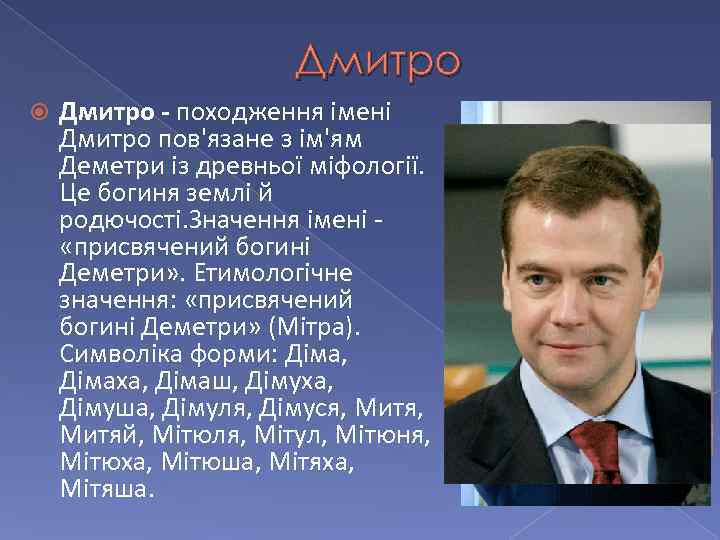 Дмитро

Дмитро - походження імені Дмитро пов'язане з ім'ям Деметри із древньої міфології. Це богиня землі й родючості.Значення імені - «присвячений богині Деметри». Етимологічне значення: «присвячений богині Деметри» (Мітра). Символіка форми: Діма, Дімаха, Дімаш, Дімуха, Дімуша, Дімуля, Дімуся, Митя, Митяй, Мітюля, Мітул, Мітюня, Мітюха, Мітюша, Мітяха, Мітяша.